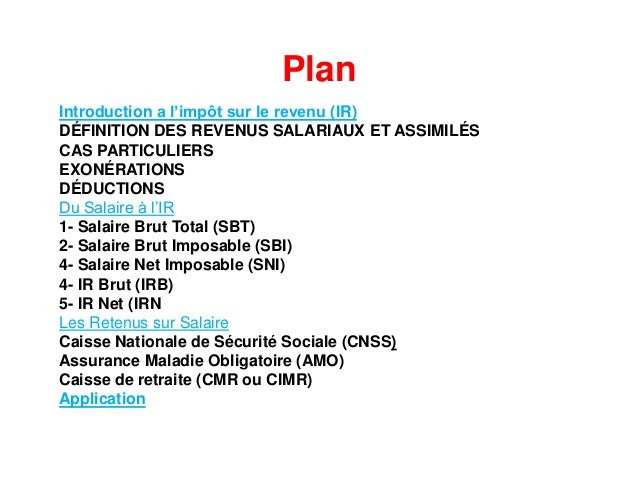 Plan

Introduction a l’impôt sur le revenu (IR)
DÉFINITION DES REVENUS SALARIAUX ET ASSIMILÉS
CAS PARTICULIERS
EXONÉRATIONS
DÉDUCTIONS
Du Salaire à l’IR
1- Salaire Brut Total (SBT)
2- Salaire Brut Imposable (SBI)
4- Salaire Net Imposable (SNI)
4- IR Brut (IRB)
5- IR Net (IRN
Les Retenus sur Salaire
Caisse Nationale de Sécurité Sociale (CNSS)
Assurance Maladie Obligatoire (AMO)
Caisse de retraite (CMR ou CIMR)
Application